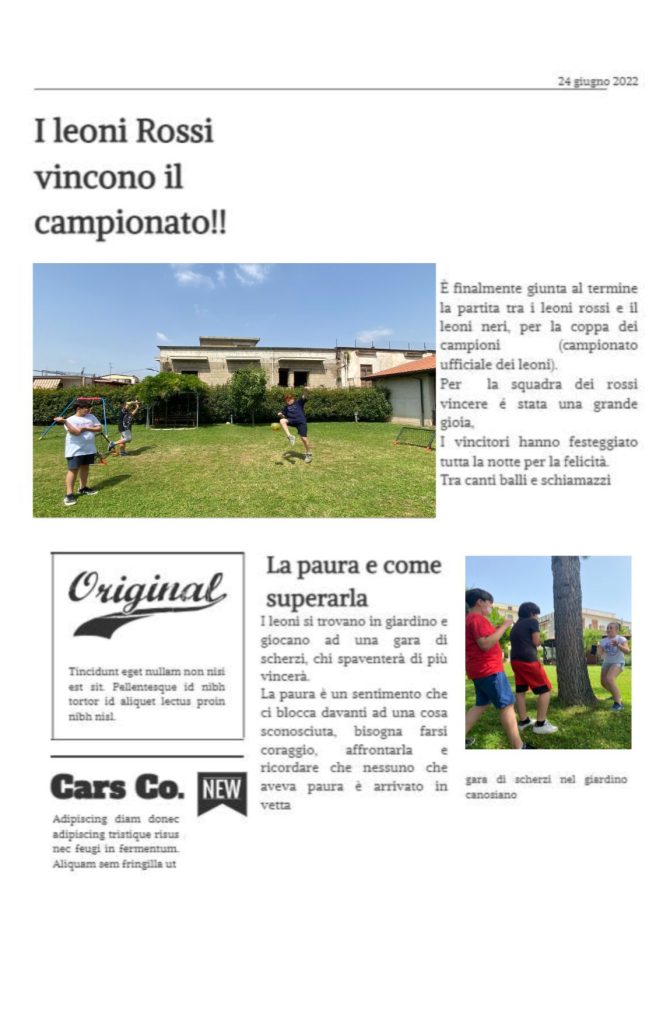 24 giugno 2022

I leoni Rossi vincono il campionato!!

È finalmente giunta al termine la partita tra i leoni rossi e il leoni neri, per la coppa dei campioni (campionato ufficiale dei leoni).
Per la squadra dei rossi vincere è stata una grande gioia,
I vincitori hanno festeggiato tutta la notte per la felicità.
Tra canti balli e schiamazzi

Original

Tincidunt eget nullam non nisi est sit. Pellentesque id nibh tortor id aliquet lectus proin nibh nisl.

Cars Co. NEW

Adipiscing diam donec adipiscing tristique risus nec feugi in fermentum. Aliquam sem fringilla ut

La paura e come superarla

I leoni si trovano in giardino e giocano ad una gara di scherzi, chi spaventerà di più vincerà.
La paura è un sentimento che ci blocca davanti ad una cosa sconosciuta, bisogna farsi coraggio, affrontarla e ricordare che nessuno che aveva paura è arrivato in vetta

gara di scherzi nel giardino canosiano